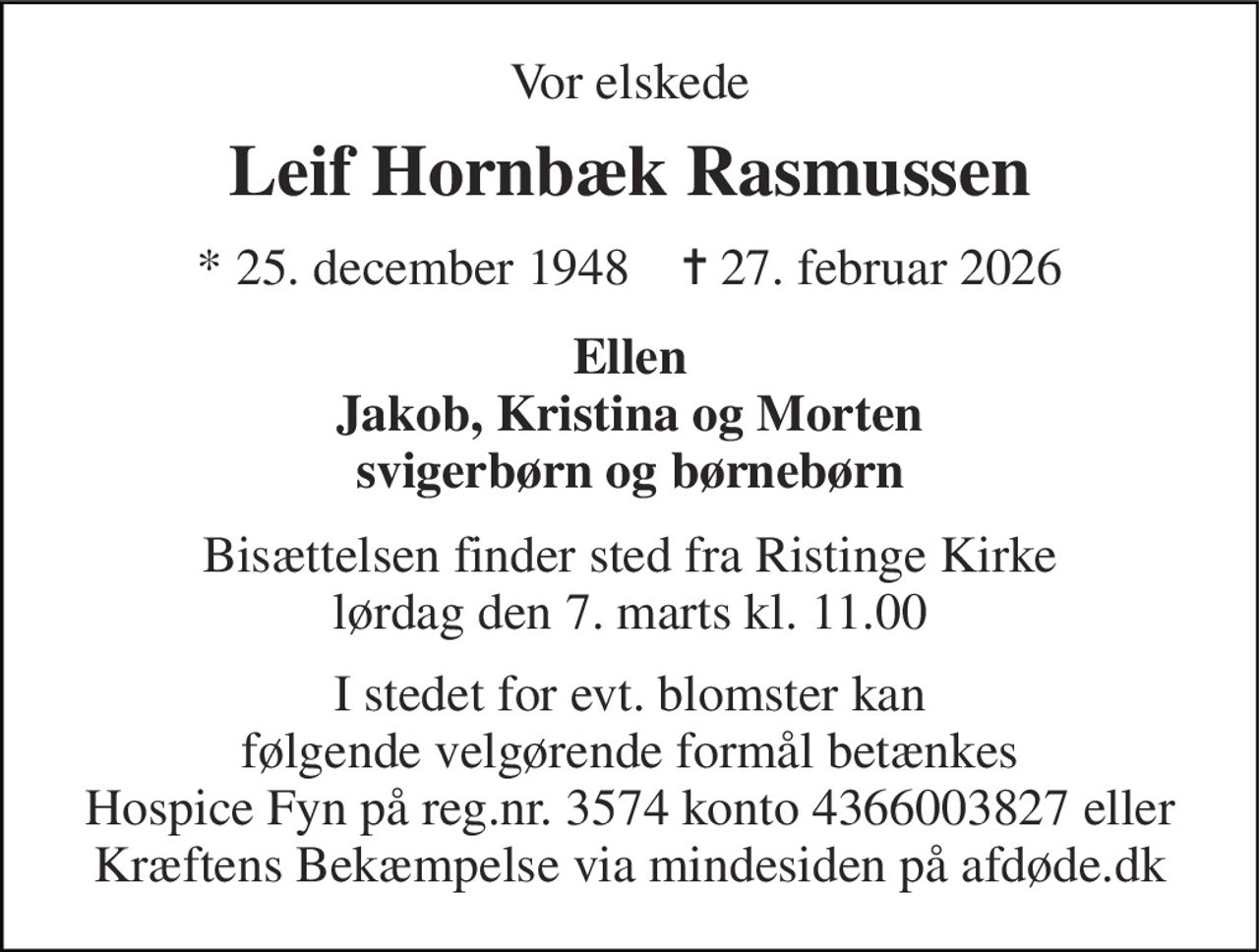 Vor elskede

Leif Hornbæk Rasmussen

* 25. december 1948 † 27. februar 2026

Ellen
Jakob, Kristina og Morten
svigerbørn og børnebørn

Bisættelsen finder sted fra Ristinge Kirke
lørdag den 7. marts kl. 11.00

I stedet for evt. blomster kan
følgende velgørende formål betænkes
Hospice Fyn på reg.nr. 3574 konto 4366003827 eller
Kræftens Bekæmpelse via mindesiden på afdøde.dk